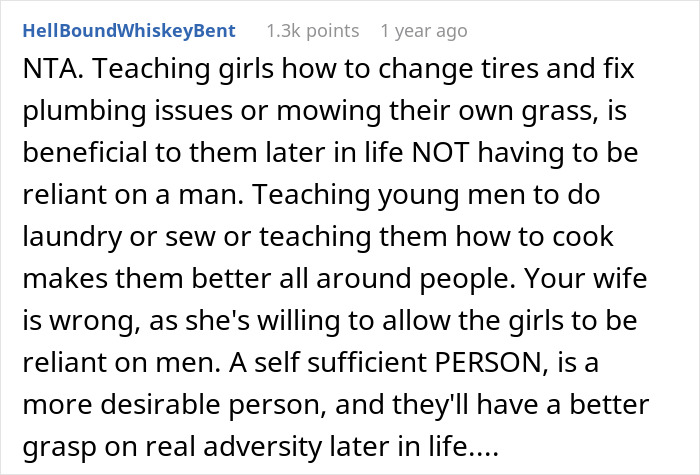 HellBoundWhiskeyBent 1.3k points 1 year ago

NTA. Teaching girls how to change tires and fix plumbing issues or mowing their own grass, is beneficial to them later in life NOT having to be reliant on a man. Teaching young men to do laundry or sew or teaching them how to cook makes them better all around people. Your wife is wrong, as she's willing to allow the girls to be reliant on men. A self sufficient PERSON, is a more desirable person, and they'll have a better grasp on real adversity later in life....